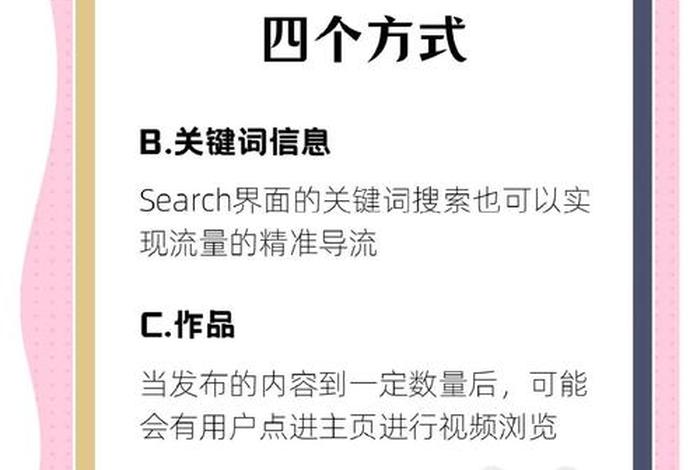 四个方式

B.关键词信息

Search界面的关键词搜索也可以实现流量的精准导流

C.作品

当发布的内容到一定数量后，可能会有用户点进主页进行视频浏览